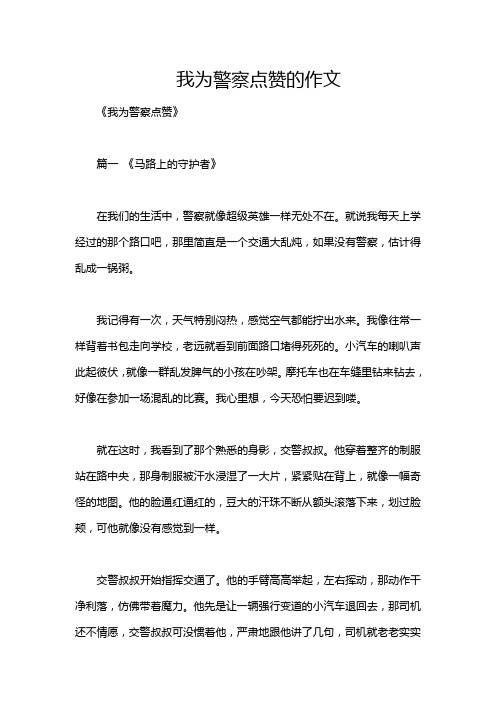 我为警察点赞的作文

《我为警察点赞》

篇一 《马路上的守护者》

在我们的生活中，警察就像超级英雄一样无处不在。就说我每天上学经过的那个路口吧，那里简直是一个交通大乱炖，如果没有警察，估计得乱成一锅粥。

我记得有一次，天气特别闷热，感觉空气都能拧出水来。我像往常一样背着书包走向学校，老远就看到前面路口堵得死死的。小汽车的喇叭声此起彼伏，就像一群乱发脾气的小孩在吵架。摩托车也在车缝里钻来钻去，好像在参加一场混乱的比赛。我心里想，今天恐怕要迟到喽。

就在这时，我看到了那个熟悉的身影，交警叔叔。他穿着整齐的制服站在路中央，那身制服被汗水浸湿了一大片，紧紧贴在背上，就像一幅奇怪的地图。他的脸通红通红的，豆大的汗珠不断从额头滚落下来，划过脸颊，可他就像没有感觉到一样。

交警叔叔开始指挥交通了。他的手臂高高举起，左右挥动，那动作干净利落，仿佛带着魔力。他先是让一辆强行变道的小汽车退回去，那司机还不情愿，交警叔叔可没惯着他，严肃地跟他讲了几句，司机就老老实实